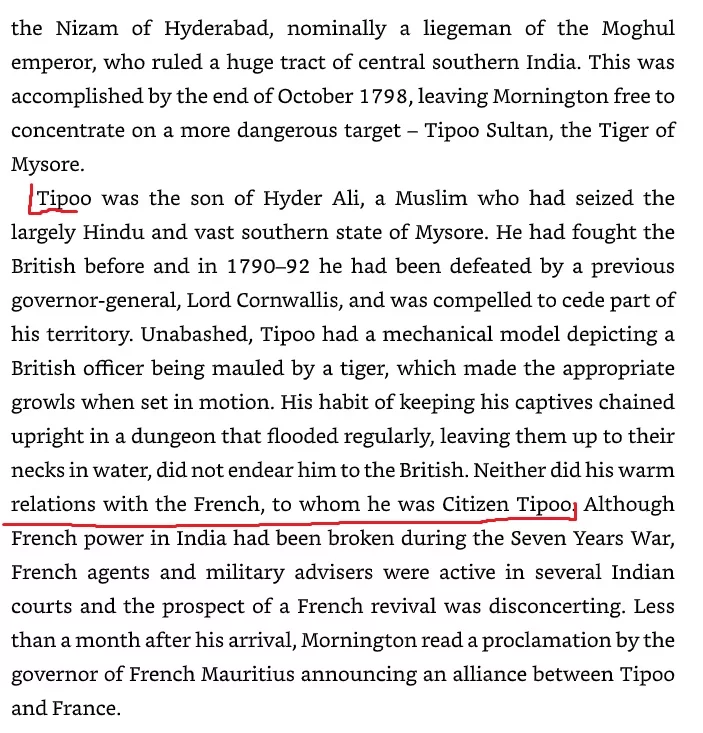 the Nizam of Hyderabad, nominally a liegeman of the Moghul emperor, who ruled a huge tract of central southern India. This was accomplished by the end of October 1798, leaving Mornington free to concentrate on a more dangerous target – Tipoo Sultan, the Tiger of Mysore.

Tipoo was the son of Hyder Ali, a Muslim who had seized the largely Hindu and vast southern state of Mysore. He had fought the British before and in 1790–92 he had been defeated by a previous governor-general, Lord Cornwallis, and was compelled to cede part of his territory. Unabashed, Tipoo had a mechanical model depicting a British officer being mauled by a tiger, which made the appropriate growls when set in motion. His habit of keeping his captives chained upright in a dungeon that flooded regularly, leaving them up to their necks in water, did not endear him to the British. Neither did his warm relations with the French, to whom he was Citizen Tipoo. Although French power in India had been broken during the Seven Years War, French agents and military advisers were active in several Indian courts and the prospect of a French revival was disconcerting. Less than a month after his arrival, Mornington read a proclamation by the governor of French Mauritius announcing an alliance between Tipoo and France.